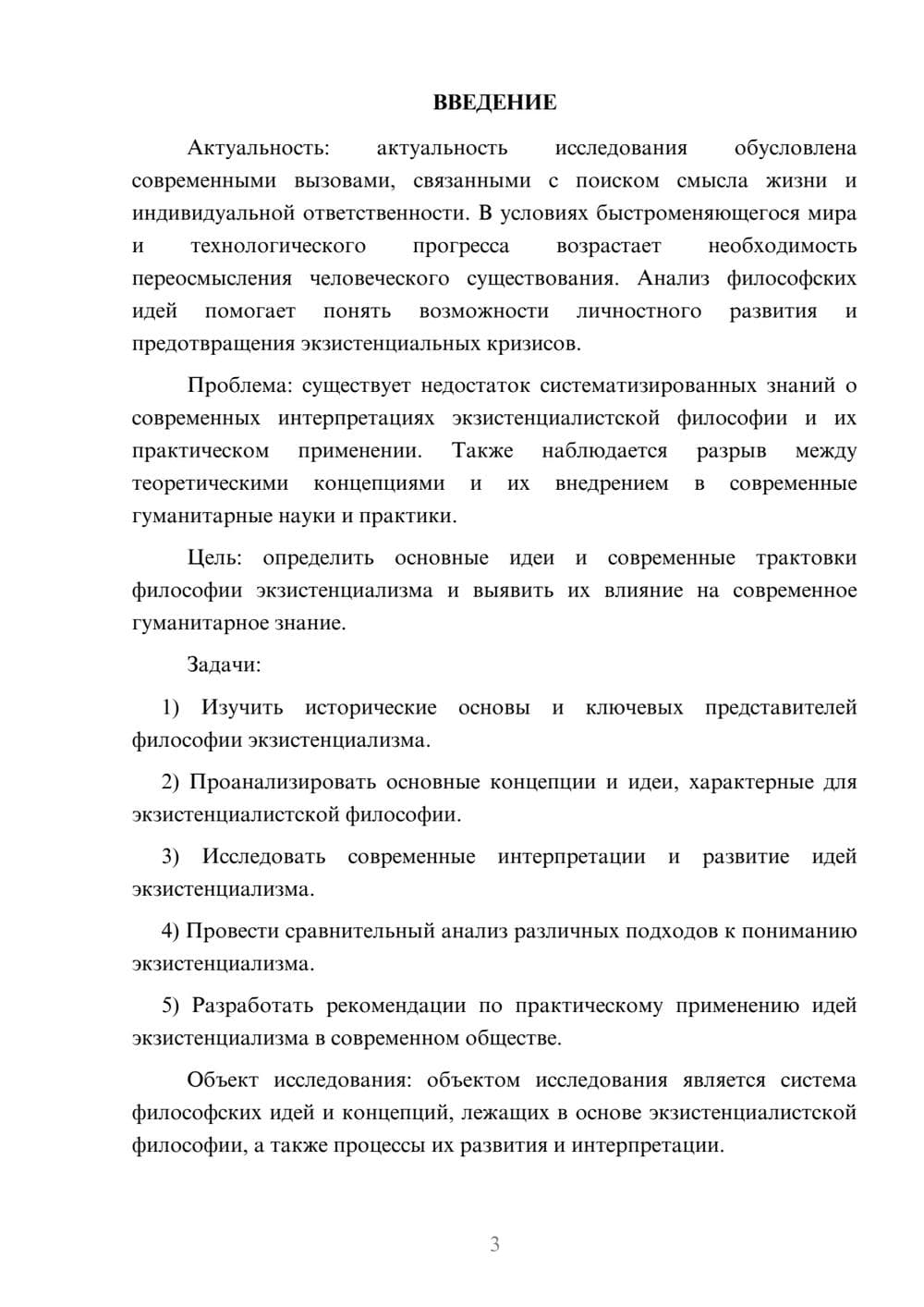 ВВЕДЕНИЕ

Актуальность: актуальность исследования обусловлена современными вызовами, связанными с поиском смысла жизни и индивидуальной ответственности. В условиях быстроменяющегося мира и технологического прогресса возрастает необходимость переосмысления человеческого существования. Анализ философских идей помогает понять возможности личностного развития и предотвращения экзистенциальных кризисов.

Проблема: существует недостаток систематизированных знаний о современных интерпретациях экзистенциалистской философии и их практическом применении. Также наблюдается разрыв между теоретическими концепциями и их внедрением в современные гуманитарные науки и практики.

Цель: определить основные идеи и современные трактовки философии экзистенциализма и выявить их влияние на современное гуманитарное знание.

Задачи:

1) Изучить исторические основы и ключевых представителей философии экзистенциализма.

2) Проанализировать основные концепции и идеи, характерные для экзистенциалистской философии.

3) Исследовать современные интерпретации и развитие идей экзистенциализма.

4) Провести сравнительный анализ различных подходов к пониманию экзистенциализма.

5) Разработать рекомендации по практическому применению идей экзистенциализма в современном обществе.

Объект исследования: объектом исследования является система философских идей и концепций, лежащих в основе экзистенциалистской философии, а также процессы их развития и интерпретации.

3